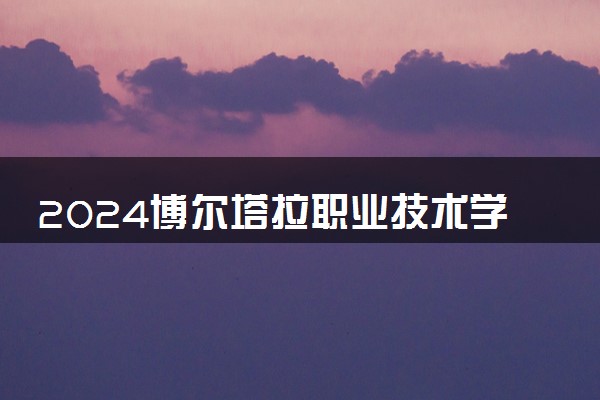 2024博尔塔拉职业技术学